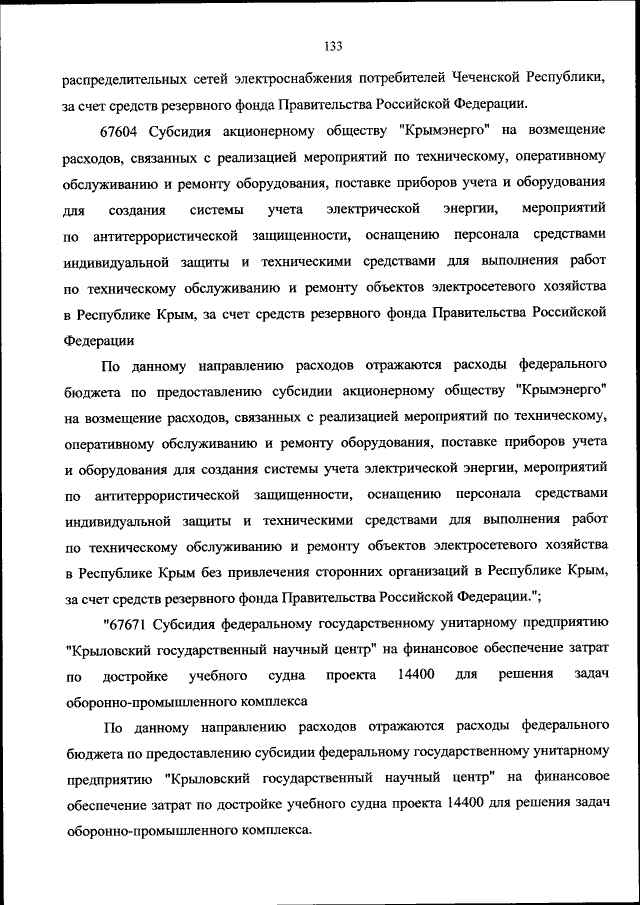 133

распределительных сетей электроснабжения потребителей Чеченской Республики, за счет средств резервного фонда Правительства Российской Федерации.

67604 Субсидия акционерному обществу "Крымэнерго" на возмещение расходов, связанных с реализацией мероприятий по техническому, оперативному обслуживанию и ремонту оборудования, поставке приборов учета и оборудования для создания системы учета электрической энергии, мероприятий по антитеррористической защищенности, оснащению персонала средствами индивидуальной защиты и техническими средствами для выполнения работ по техническому обслуживанию и ремонту объектов электросетевого хозяйства в Республике Крым, за счет средств резервного фонда Правительства Российской Федерации

По данному направлению расходов отражаются расходы федерального бюджета по предоставлению субсидии акционерному обществу "Крымэнерго" на возмещение расходов, связанных с реализацией мероприятий по техническому, оперативному обслуживанию и ремонту оборудования, поставке приборов учета и оборудования для создания системы учета электрической энергии, мероприятий по антитеррористической защищенности, оснащению персонала средствами индивидуальной защиты и техническими средствами для выполнения работ по техническому обслуживанию и ремонту объектов электросетевого хозяйства в Республике Крым без привлечения сторонних организаций в Республике Крым, за счет средств резервного фонда Правительства Российской Федерации.";

"67671 Субсидия федеральному государственному унитарному предприятию "Крыловский государственный научный центр" на финансовое обеспечение затрат по достройке учебного судна проекта 14400 для решения задач оборонно-промышленного комплекса

По данному направлению расходов отражаются расходы федерального бюджета по предоставлению субсидии федеральному государственному унитарному предприятию "Крыловский государственный научный центр" на финансовое обеспечение затрат по достройке учебного судна проекта 14400 для решения задач оборонно-промышленного комплекса.